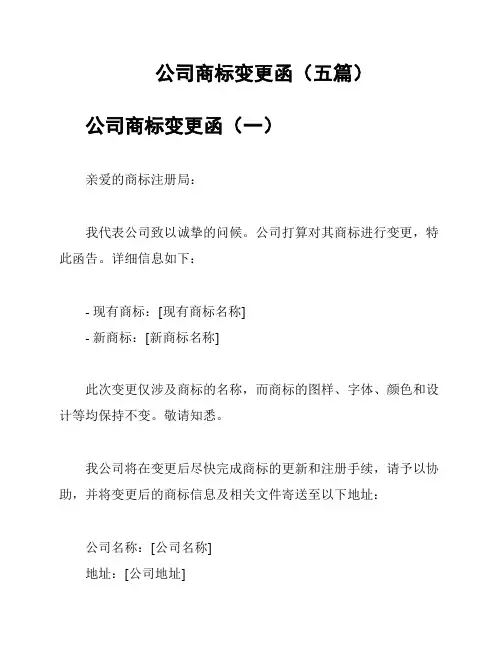 公司商标变更函（五篇）

公司商标变更函（一）

亲爱的商标注册局：

我代表公司致以诚挚的问候。公司打算对其商标进行变更，特此函告。详细信息如下：

- 现有商标：[现有商标名称]
- 新商标：[新商标名称]

此次变更仅涉及商标的名称，而商标的图样、字体、颜色和设计等均保持不变。敬请知悉。

我公司将在变更后尽快完成商标的更新和注册手续，请予以协助，并将变更后的商标信息及相关文件寄送至以下地址：

公司名称：[公司名称]
地址：[公司地址]